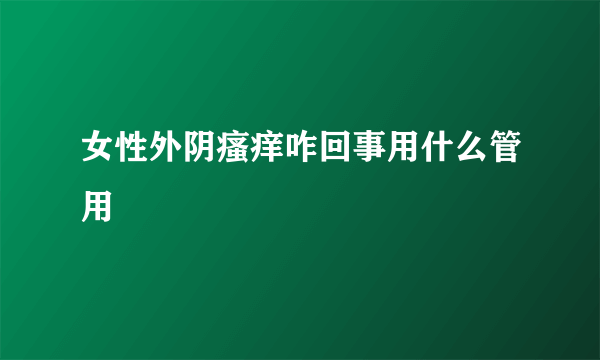 女性外阴瘙痒咋回事用什么管用